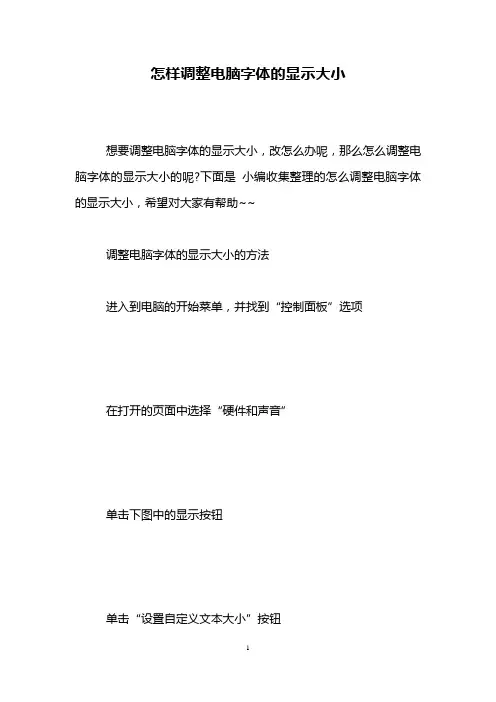 怎样调整电脑字体的显示大小

想要调整电脑字体的显示大小，改怎么办呢，那么怎么调整电脑字体的显示大小的呢?下面是 小编收集整理的怎么调整电脑字体的显示大小，希望对大家有帮助~~

调整电脑字体的显示大小的方法

进入到电脑的开始菜单，并找到“控制面板”选项

在打开的页面中选择“硬件和声音”

单击下图中的显示按钮

单击“设置自定义文本大小”按钮

1